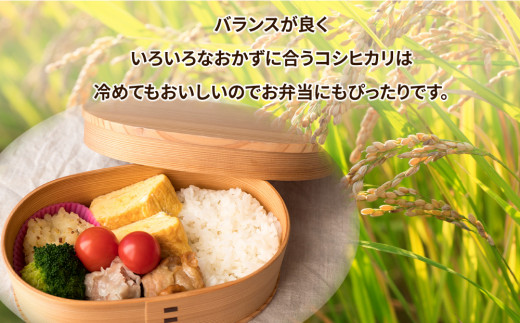 バランスが良く

いろいろなおかずに合うコシヒカリは

冷めてもおいしいのでお弁当にもぴったりです。